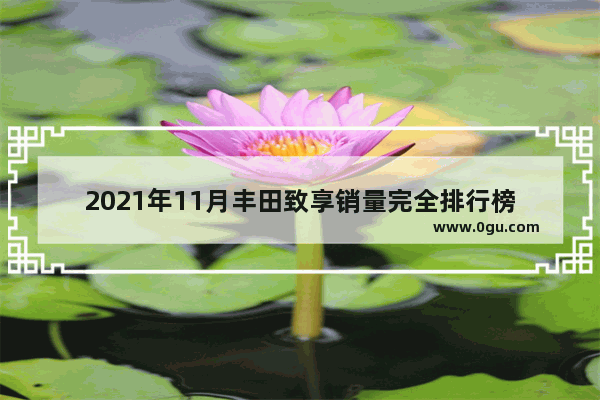 2021年11月丰田致享销量完全排行榜

www.0gu.com